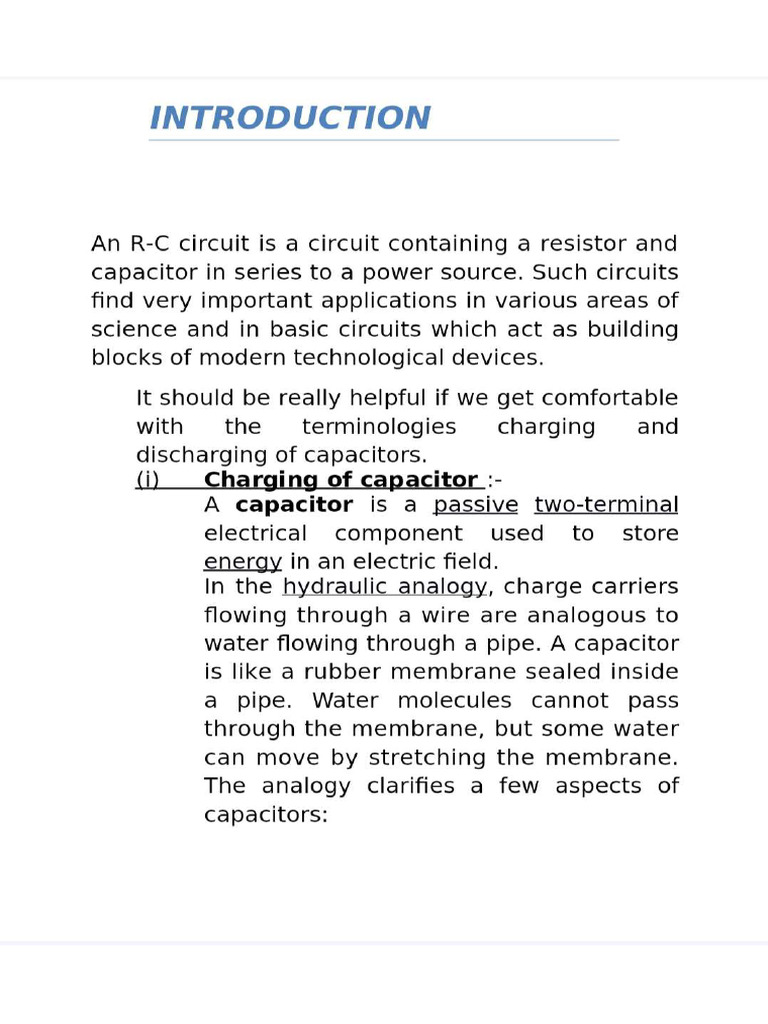 INTRODUCTION

An R-C circuit is a circuit containing a resistor and capacitor in series to a power source. Such circuits find very important applications in various areas of science and in basic circuits which act as building blocks of modern technological devices.

It should be really helpful if we get comfortable with the terminologies charging and discharging of capacitors.

(i) Charging of capacitor :-

A capacitor is a passive two-terminal electrical component used to store energy in an electric field.

In the hydraulic analogy, charge carriers flowing through a wire are analogous to water flowing through a pipe. A capacitor is like a rubber membrane sealed inside a pipe. Water molecules cannot pass through the membrane, but some water can move by stretching the membrane. The analogy clarifies a few aspects of capacitors: